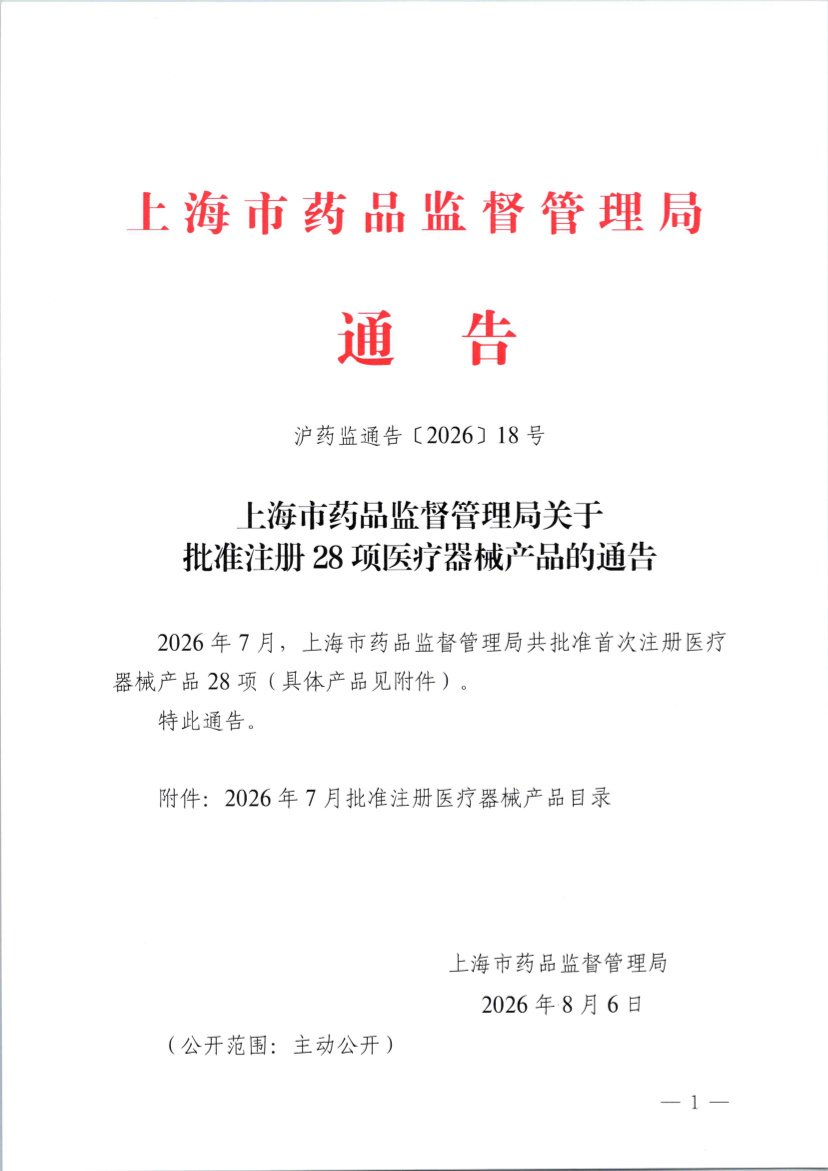 上海市药品监督管理局

通告

沪药监通告〔2026〕18号

上海市药品监督管理局关于
批准注册28项医疗器械产品的通告

2026年7月，上海市药品监督管理局共批准首次注册医疗器械产品28项（具体产品见附件）。

特此通告。

附件：2026年7月批准注册医疗器械产品目录

上海市药品监督管理局
2026年8月6日

（公开范围：主动公开）

— 1 —